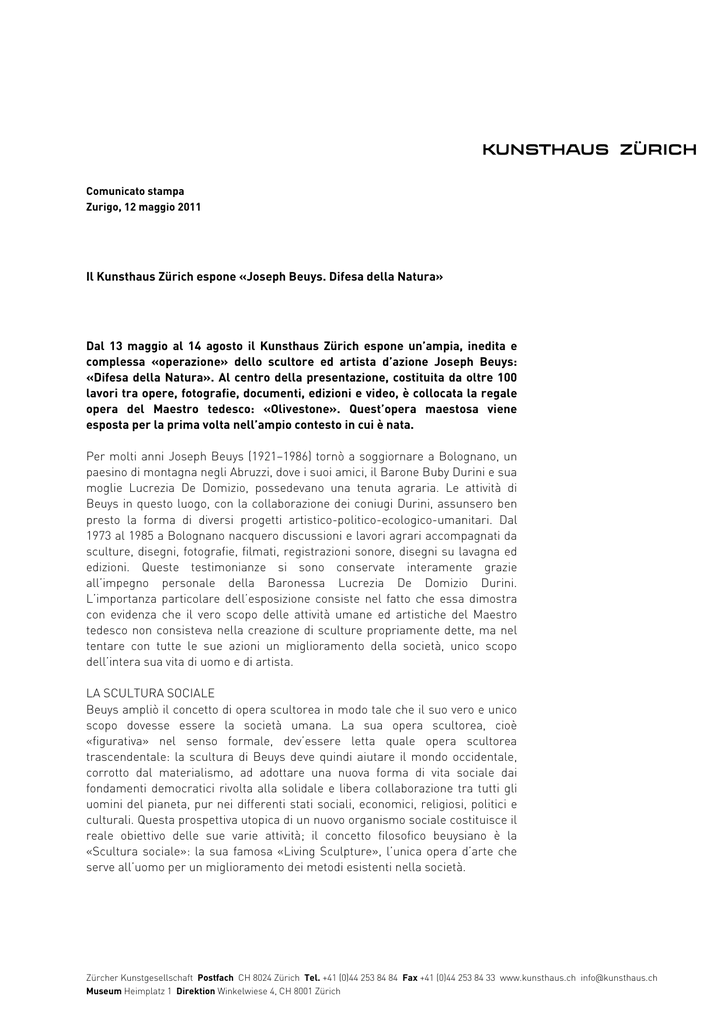 KUNSTHAUS ZÜRICH

Comunicato stampa
Zurigo, 12 maggio 2011

Il Kunsthaus Zürich espone «Joseph Beuys. Difesa della Natura»

Dal 13 maggio al 14 agosto il Kunsthaus Zürich espone un'ampia, inedita e complessa «operazione» dello scultore ed artista d'azione Joseph Beuys: «Difesa della Natura». Al centro della presentazione, costituita da oltre 100 lavori tra opere, fotografie, documenti, edizioni e video, è collocata la regale opera del Maestro tedesco: «Olivestone». Quest'opera maestosa viene esposta per la prima volta nell'ampio contesto in cui è nata.

Per molti anni Joseph Beuys (1921–1986) tornò a soggiornare a Bolognano, un paesino di montagna negli Abruzzi, dove i suoi amici, il Barone Buby Durini e sua moglie Lucrezia De Domizio, possedevano una tenuta agraria. Le attività di Beuys in questo luogo, con la collaborazione dei coniugi Durini, assunsero ben presto la forma di diversi progetti artistico-politico-ecologico-umanitari. Dal 1973 al 1985 a Bolognano nacquero discussioni e lavori agrari accompagnati da sculture, disegni, fotografie, filmati, registrazioni sonore, disegni su lavagna ed edizioni. Queste testimonianze si sono conservate interamente grazie all'impegno personale della Baronessa Lucrezia De Domizio Durini. L'importanza particolare dell'esposizione consiste nel fatto che essa dimostra con evidenza che il vero scopo delle attività umane ed artistiche del Maestro tedesco non consisteva nella creazione di sculture propriamente dette, ma nel tentare con tutte le sue azioni un miglioramento della società, unico scopo dell'intera sua vita di uomo e di artista.

LA SCULTURA SOCIALE
Beuys ampliò il concetto di opera scultorea in modo tale che il suo vero e unico scopo dovesse essere la società umana. La sua opera scultorea, cioè «figurativa» nel senso formale, dev'essere letta quale opera scultorea trascendentale: la scultura di Beuys deve quindi aiutare il mondo occidentale, corrotto dal materialismo, ad adottare una nuova forma di vita sociale dai fondamenti democratici rivolta alla solidale e libera collaborazione tra tutti gli uomini del pianeta, pur nei differenti stati sociali, economici, religiosi, politici e culturali. Questa prospettiva utopica di un nuovo organismo sociale costituisce il reale obiettivo delle sue varie attività; il concetto filosofico beuysiano è la «Scultura sociale»: la sua famosa «Living Sculpture», l'unica opera d'arte che serve all'uomo per un miglioramento dei metodi esistenti nella società.

Zürcher Kunstgesellschaft Postfach CH 8024 Zürich Tel. +41 (0)44 253 84 84 Fax +41 (0)44 253 84 33 www.kunsthaus.ch info@kunsthaus.ch
Museum Heimplatz 1 Direktion Winkelwiese 4, CH 8001 Zürich